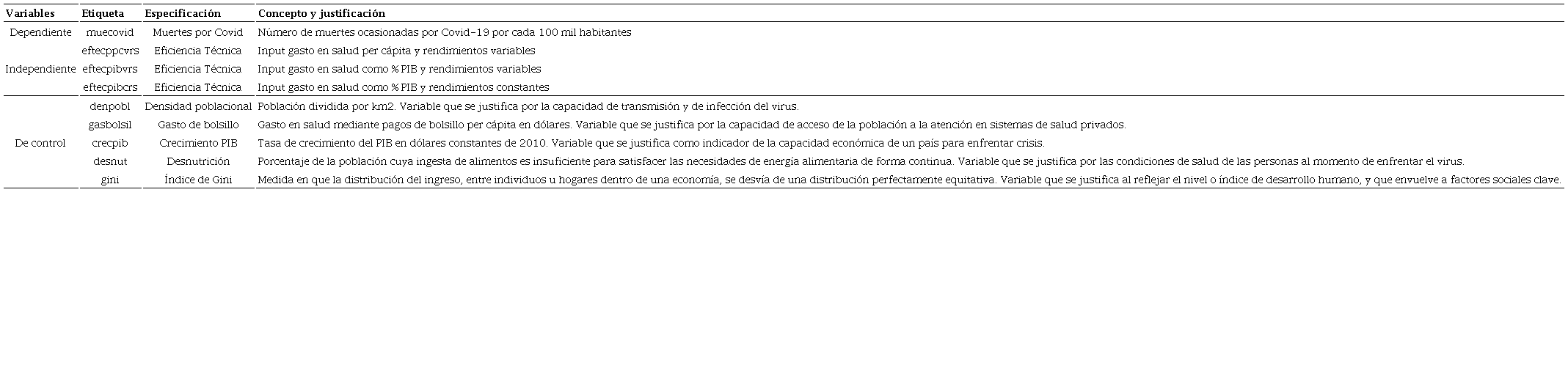 | Variables | Etiqueta | Especificación | Concepto y justificación |
|---|---|---|---|
| Dependiente | muecovid | Muertes por Covid | Número de muertes ocasionadas por Covid-19 por cada 100 mil habitantes |
| Independiente | eftecppcvrs | Eficiencia Técnica | Input gasto en salud per cápita y rendimientos variables |
| | eftecpibvrs | Eficiencia Técnica | Input gasto en salud como % PIB y rendimientos variables |
| | eftecpibcrs | Eficiencia Técnica | Input gasto en salud como % PIB y rendimientos constantes |
| De control | denpobl | Densidad poblacional | Población dividida por km2. Variable que se justifica por la capacidad de transmisión y de infección del virus. |
| | gasbolsil | Gasto de bolsillo | Gasto en salud mediante pagos de bolsillo per cápita en dólares. Variable que se justifica por la capacidad de acceso de la población a la atención en sistemas de salud privados. |
| | crecpib | Crecimiento PIB | Tasa de crecimiento del PIB en dólares constantes de 2010. Variable que se justifica como indicador de la capacidad económica de un país para enfrentar crisis. |
| | desnut | Desnutrición | Porcentaje de la población cuya ingesta de alimentos es insuficiente para satisfacer las necesidades de energía alimentaria de forma continua. Variable que se justifica por las condiciones de salud de las personas al momento de enfrentar el virus. |
| | gini | Índice de Gini | Medida en que la distribución del ingreso, entre individuos u hogares dentro de una economía, se desvía de una distribución perfectamente equitativa. Variable que se justifica al reflejar el nivel o índice de desarrollo humano, y que envuelve a factores sociales clave. |